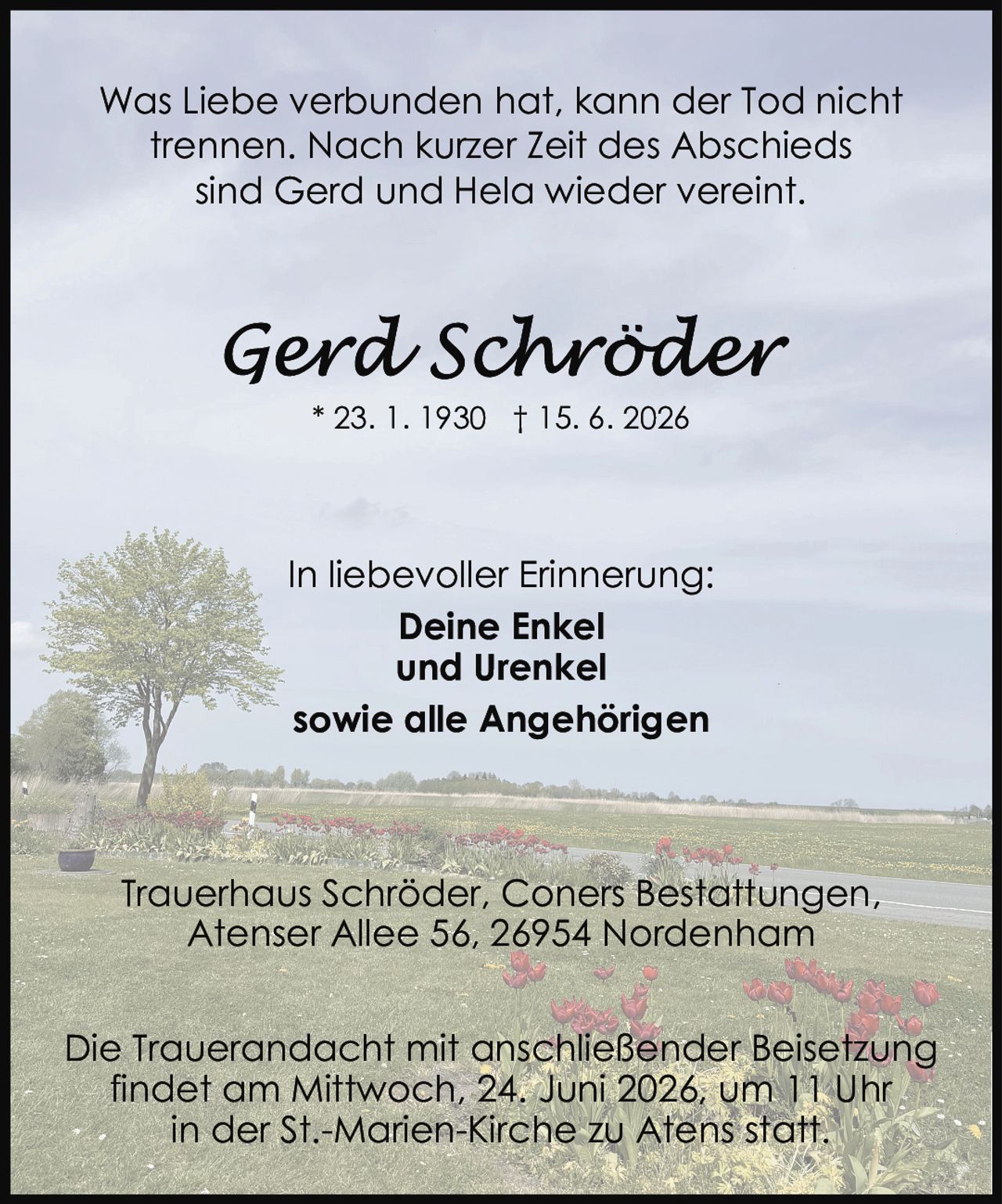 Was Liebe verbunden hat, kann der Tod nicht trennen. Nach kurzer Zeit des Abschieds sind Gerd und Hela wieder vereint.

Gerd Schröder

* 23. 1. 1930 † 15. 6. 2026

In liebevoller Erinnerung:

Deine Enkel
und Urenkel

sowie alle Angehörigen

Trauerhaus Schröder, Coners Bestattungen,
Atenser Allee 56, 26954 Nordenham

Die Trauerandacht mit anschließender Beisetzung findet am Mittwoch, 24. Juni 2026, um 11 Uhr in der St.-Marien-Kirche zu Atens statt.